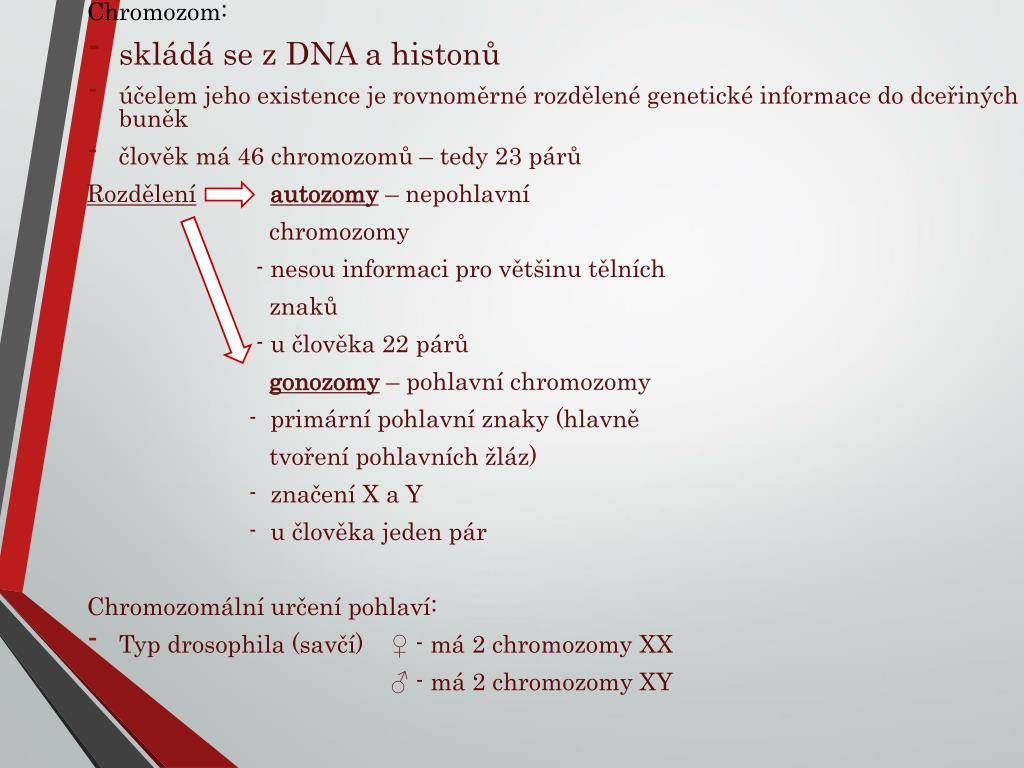 Chromozom:
- skládá se z DNA a histonů
- účelem jeho existence je rovnoměrné rozdělené genetické informace do dceřiných buněk
- člověk má 46 chromozomů – tedy 23 párů

Rozdělení autozomy – nepohlavní chromozomy
- nesou informaci pro většinu tělních znaků
- u člověka 22 párů

gonozomy – pohlavní chromozomy
- primární pohlavní znaky (hlavně tvoření pohlavních žláz)
- značení X a Y
- u člověka jeden pár

Chromozomální určení pohlaví:
- Typ drosophila (savčí) ♀ - má 2 chromozomy XX
♂ - má 2 chromozomy XY